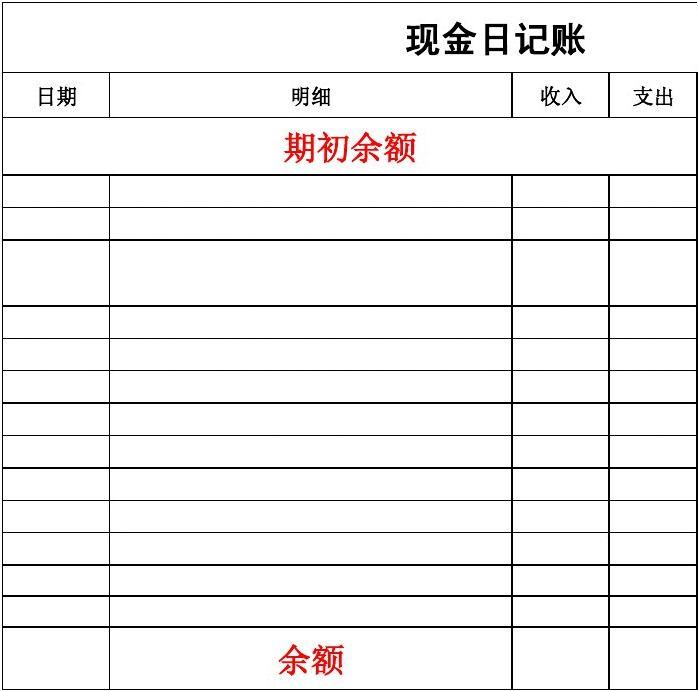 现金日记账

| 日期 | 明细 | 收入 | 支出 |
|---|---|---|---|
| 期初余额 | | | |
| | | | |
| | | | |
| | | | |
| | | | |
| | | | |
| | | | |
| | | | |
| | | | |
| | | | |
| | | | |
| | | | |
| | | | |
| | | | |
| | 余额 | | |